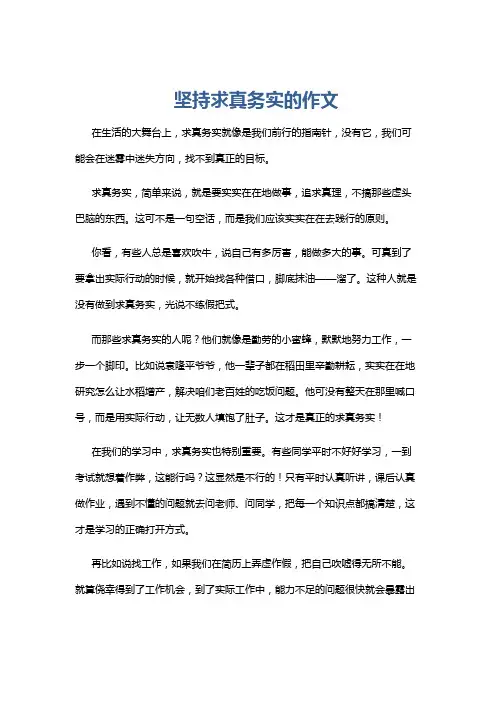 坚持求真务实的作文

在生活的大舞台上，求真务实就像是我们前行的指南针，没有它，我们可能会在迷雾中迷失方向，找不到真正的目标。

求真务实，简单来说，就是要实实在在地做事，追求真理，不搞那些虚头巴脑的东西。这可不是一句空话，而是我们应该实实在在去践行的原则。

你看，有些人总是喜欢吹牛，说自己有多厉害，能做多大的事。可真到了要拿出实际行动的时候，就开始找各种借口，脚底抹油——溜了。这种人就是没有做到求真务实，光说不练假把式。

而那些求真务实的人呢？他们就像是勤劳的小蜜蜂，默默地努力工作，一步一个脚印。比如说袁隆平爷爷，他一辈子都在稻田里辛勤耕耘，实实在在地研究怎么让水稻增产，解决咱们老百姓的吃饭问题。他可没有整天在那里喊口号，而是用实际行动，让无数人填饱了肚子。这才是真正的求真务实！

在我们的学习中，求真务实也特别重要。有些同学平时不好好学习，一到考试就想着作弊，这能行吗？这显然是不行的！只有平时认真听讲，课后认真做作业，遇到不懂的问题就去问老师、问同学，把每一个知识点都搞清楚，这才是学习的正确打开方式。

再比如说找工作，如果我们在简历上弄虚作假，把自己吹嘘得无所不能。就算侥幸得到了工作机会，到了实际工作中，能力不足的问题很快就会暴露出